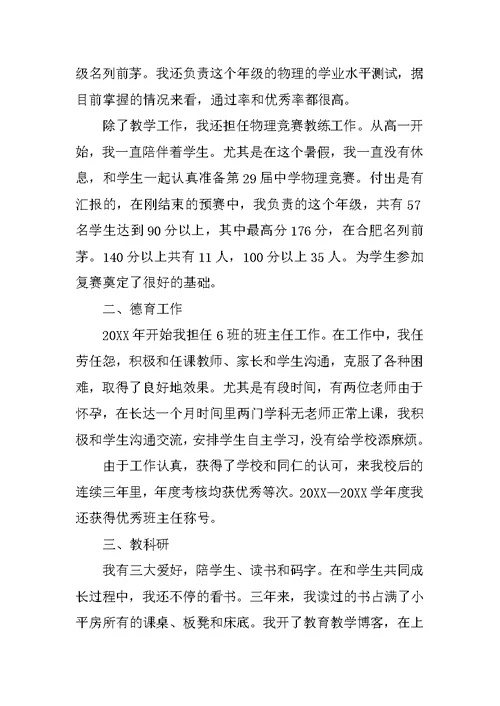 级名列前茅。我还负责这个年级的物理的学业水平测试，据目前掌握的情况来看，通过率和优秀率都很高。

除了教学工作，我还担任物理竞赛教练工作。从高一开始，我一直陪伴着学生。尤其是在这个暑假，我一直没有休息，和学生一起认真准备第29届中学物理竞赛。付出是有汇报的，在刚结束的预赛中，我负责的这个年级，共有57名学生达到90分以上，其中最高分176分，在合肥名列前茅。140分以上共有11人，100分以上35人。为学生参加复赛奠定了很好的基础。

二、德育工作

20XX年开始我担任6班的班主任工作。在工作中，我任劳任怨，积极和任课教师、家长和学生沟通，克服了各种困难，取得了良好地效果。尤其是有段时间，有两位老师由于怀孕，在长达一个月时间里两门学科无老师正常上课，我积极和学生沟通交流，安排学生自主学习，没有给学校添麻烦。

由于工作认真，获得了学校和同仁的认可，来我校后的连续三年里，年度考核均获优秀等次。20XX—20XX学年度我还获得优秀班主任称号。

三、教科研

我有三大爱好，陪学生、读书和码字。在和学生共同成长过程中，我还不停的看书。三年来，我读过的书占满了小平房所有的课桌、板凳和床底。我开了教育教学博客，在上